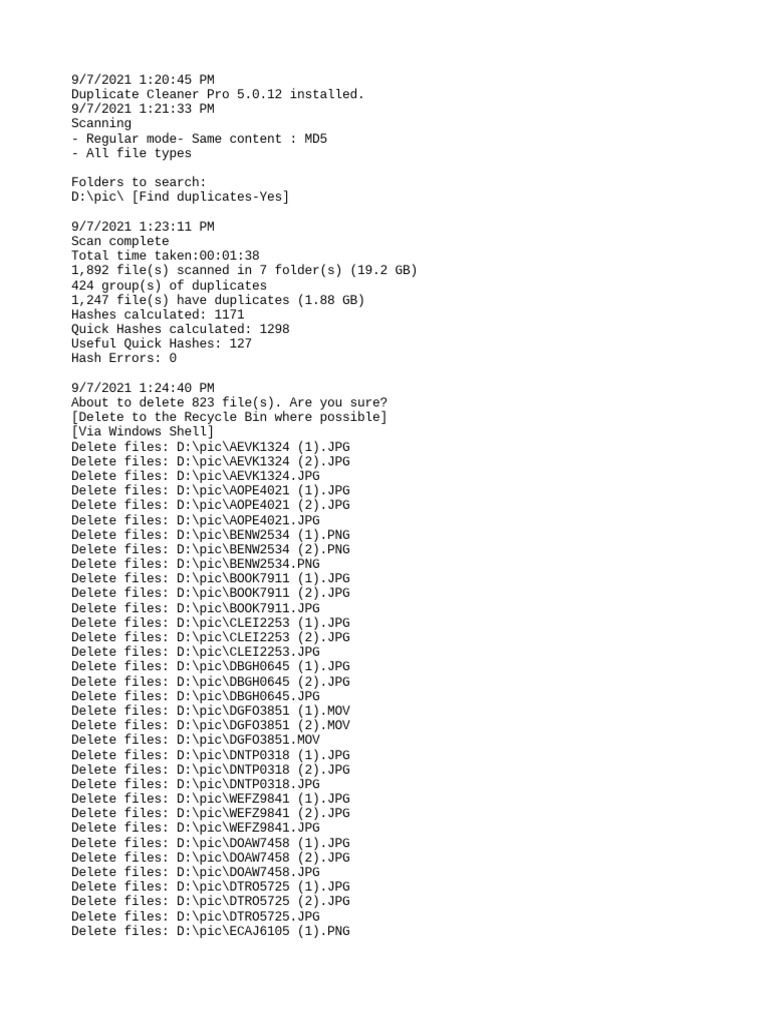 9/7/2021 1:20:45 PM
Duplicate Cleaner Pro 5.0.12 installed.
9/7/2021 1:21:33 PM
Scanning
- Regular mode- Same content : MD5
- All file types

Folders to search:
D:\pic\ [Find duplicates-Yes]

9/7/2021 1:23:11 PM
Scan complete
Total time taken:00:01:38
1,892 file(s) scanned in 7 folder(s) (19.2 GB)
424 group(s) of duplicates
1,247 file(s) have duplicates (1.88 GB)
Hashes calculated: 1171
Quick Hashes calculated: 1298
Useful Quick Hashes: 127
Hash Errors: 0

9/7/2021 1:24:40 PM
About to delete 823 file(s). Are you sure?
[Delete to the Recycle Bin where possible]
[Via Windows Shell]
Delete files: D:\pic\AEVK1324 (1).JPG
Delete files: D:\pic\AEVK1324 (2).JPG
Delete files: D:\pic\AEVK1324.JPG
Delete files: D:\pic\AOPE4021 (1).JPG
Delete files: D:\pic\AOPE4021 (2).JPG
Delete files: D:\pic\AOPE4021.JPG
Delete files: D:\pic\BENW2534 (1).PNG
Delete files: D:\pic\BENW2534 (2).PNG
Delete files: D:\pic\BENW2534.PNG
Delete files: D:\pic\BOOK7911 (1).JPG
Delete files: D:\pic\BOOK7911 (2).JPG
Delete files: D:\pic\BOOK7911.JPG
Delete files: D:\pic\CLEI2253 (1).JPG
Delete files: D:\pic\CLEI2253 (2).JPG
Delete files: D:\pic\CLEI2253.JPG
Delete files: D:\pic\DBGH0645 (1).JPG
Delete files: D:\pic\DBGH0645 (2).JPG
Delete files: D:\pic\DBGH0645.JPG
Delete files: D:\pic\DGFO3851 (1).MOV
Delete files: D:\pic\DGFO3851 (2).MOV
Delete files: D:\pic\DGFO3851.MOV
Delete files: D:\pic\DNTP0318 (1).JPG
Delete files: D:\pic\DNTP0318 (2).JPG
Delete files: D:\pic\DNTP0318.JPG
Delete files: D:\pic\WEFZ9841 (1).JPG
Delete files: D:\pic\WEFZ9841 (2).JPG
Delete files: D:\pic\WEFZ9841.JPG
Delete files: D:\pic\DOAW7458 (1).JPG
Delete files: D:\pic\DOAW7458 (2).JPG
Delete files: D:\pic\DOAW7458.JPG
Delete files: D:\pic\DTRO5725 (1).JPG
Delete files: D:\pic\DTRO5725 (2).JPG
Delete files: D:\pic\DTRO5725.JPG
Delete files: D:\pic\ECAJ6105 (1).PNG